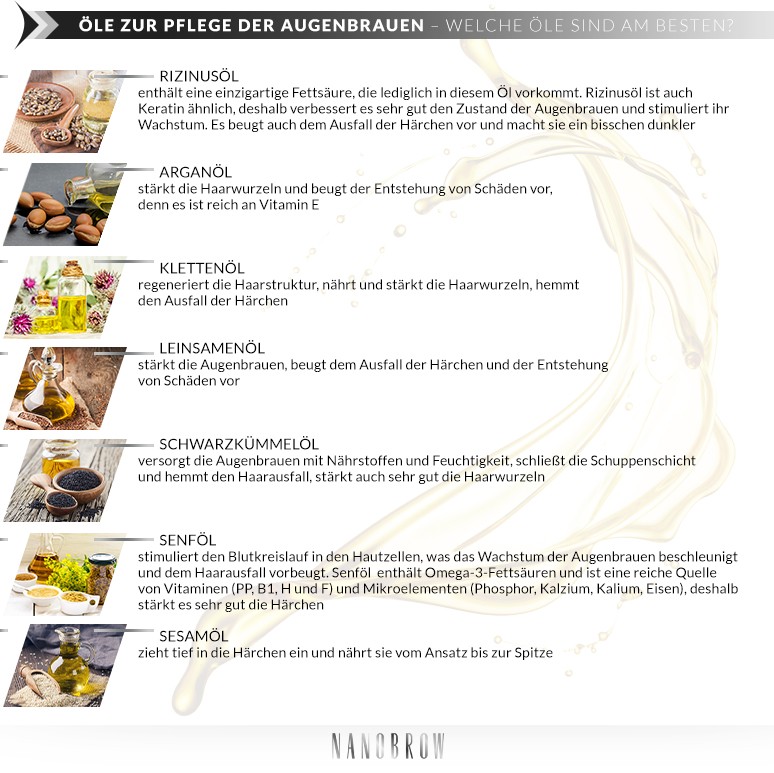 ÖLE ZUR PFLEGE DER AUGENBRAUEN – WELCHE ÖLE SIND AM BESTEN?

RIZINUSÖL
enthält eine einzigartige Fettsäure, die lediglich in diesem Öl vorkommt. Rizinusöl ist auch Keratin ähnlich, deshalb verbessert es sehr gut den Zustand der Augenbrauen und stimuliert ihr Wachstum. Es beugt auch dem Ausfall der Härchen vor und macht sie ein bisschen dunkler

ARGANÖL
stärkt die Haarwurzeln und beugt der Entstehung von Schäden vor, denn es ist reich an Vitamin E

KLETTENÖL
regeneriert die Haarstruktur, nährt und stärkt die Haarwurzeln, hemmt den Ausfall der Härchen

LEINSAMENÖL
stärkt die Augenbrauen, beugt dem Ausfall der Härchen und der Entstehung von Schäden vor

SCHWARZKÜMMELÖL
versorgt die Augenbrauen mit Nährstoffen und Feuchtigkeit, schließt die Schuppenschicht und hemmt den Haarausfall, stärkt auch sehr gut die Haarwurzeln

SENFÖL
stimuliert den Blutkreislauf in den Hautzellen, was das Wachstum der Augenbrauen beschleunigt und dem Haarausfall vorbeugt. Senföl enthält Omega-3-Fettsäuren und ist eine reiche Quelle von Vitaminen (PP, B1, H und F) und Mikroelementen (Phosphor, Kalzium, Kalium, Eisen), deshalb stärkt es sehr gut die Härchen

SESAMÖL
zieht tief in die Härchen ein und nährt sie vom Ansatz bis zur Spitze

NANOBROW